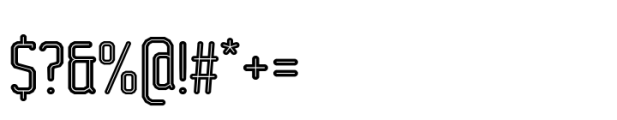 $?&%@!#*+=